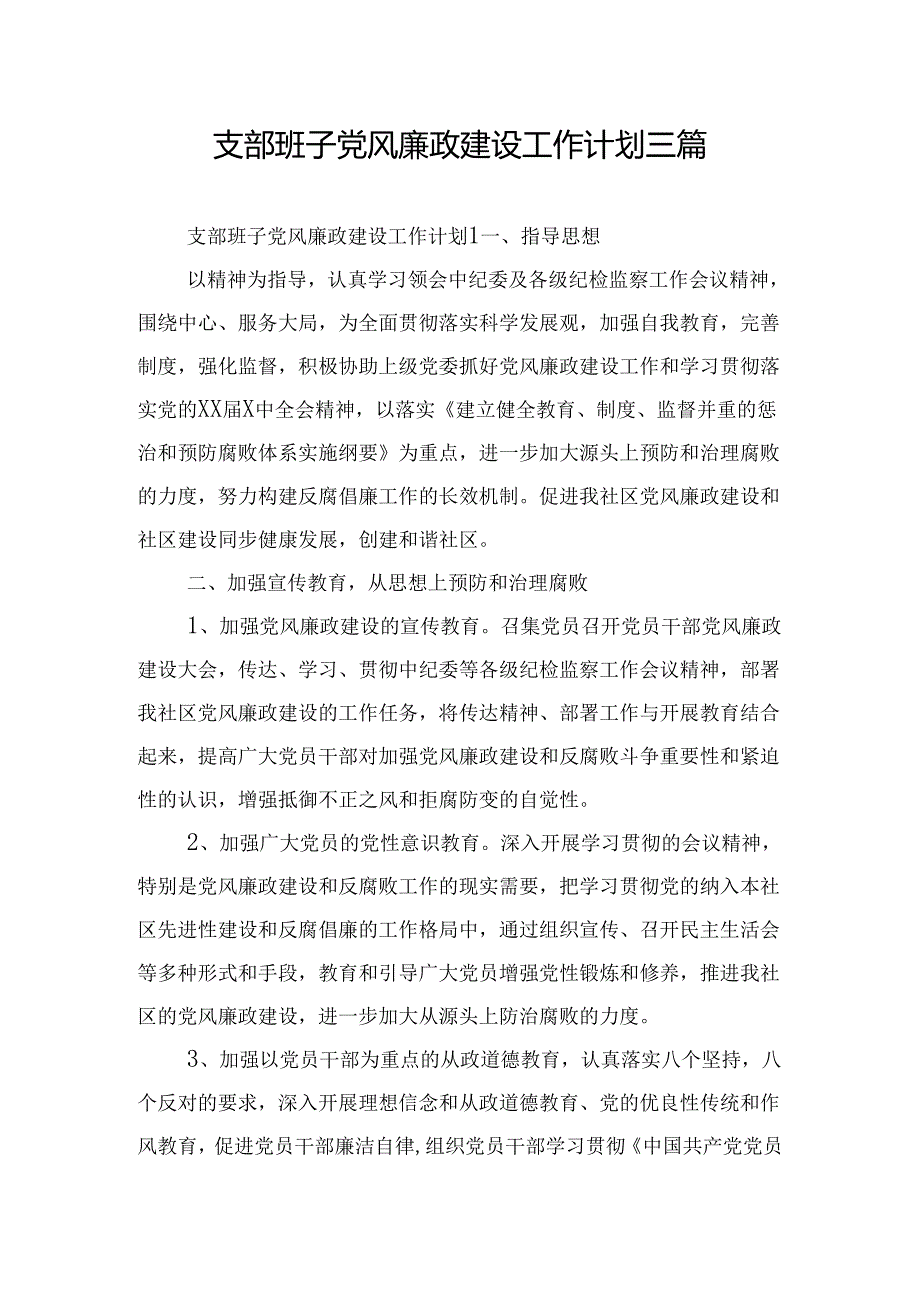 支部班子党风廉政建设工作计划三篇

支部班子党风廉政建设工作计划1一、指导思想

以精神为指导，认真学习领会中纪委及各级纪检监察工作会议精神，围绕中心、服务大局，为全面贯彻落实科学发展观，加强自我教育，完善制度，强化监督，积极协助上级党委抓好党风廉政建设工作和学习贯彻落实党的XX届X中全会精神，以落实《建立健全教育、制度、监督并重的惩治和预防腐败体系实施纲要》为重点，进一步加大源头上预防和治理腐败的力度，努力构建反腐倡廉工作的长效机制。促进我社区党风廉政建设和社区建设同步健康发展，创建和谐社区。

二、加强宣传教育，从思想上预防和治理腐败

1、加强党风廉政建设的宣传教育。召集党员召开党员干部党风廉政建设大会，传达、学习、贯彻中纪委等各级纪检监察工作会议精神，部署我社区党风廉政建设的工作任务，将传达精神、部署工作与开展教育结合起来，提高广大党员干部对加强党风廉政建设和反腐败斗争重要性和紧迫性的认识，增强抵御不正之风和拒腐防变的自觉性。

2、加强广大党员的党性意识教育。深入开展学习贯彻的会议精神，特别是党风廉政建设和反腐败工作的现实需要，把学习贯彻党的纳入本社区先进性建设和反腐倡廉的工作格局中，通过组织宣传、召开民主生活会等多种形式和手段，教育和引导广大党员增强党性锻炼和修养，推进我社区的党风廉政建设，进一步加大从源头上防治腐败的力度。

3、加强以党员干部为重点的从政道德教育，认真落实八个坚持，八个反对的要求，深入开展理想信念和从政道德教育、党的优良性传统和作风教育，促进党员干部廉洁自律，组织党员干部学习贯彻《中国共产党党员